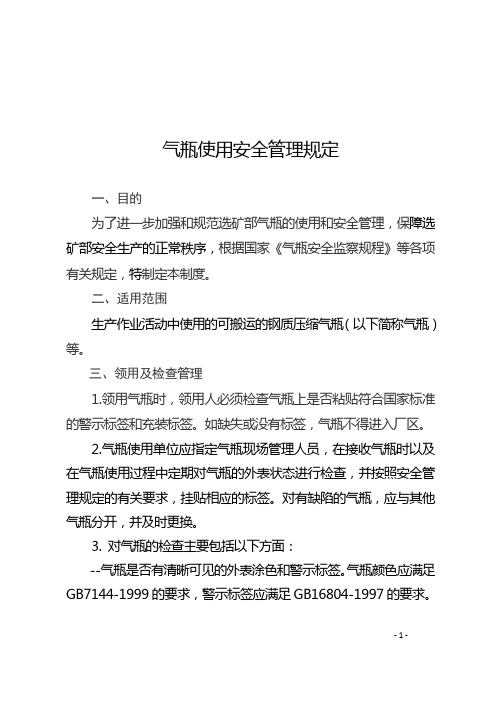 气瓶使用安全管理规定

一、目的

为了进一步加强和规范选矿部气瓶的使用和安全管理，保障选矿部安全生产的正常秩序，根据国家《气瓶安全监察规程》等各项有关规定，特制定本制度。

二、适用范围

生产作业活动中使用的可搬运的钢质压缩气瓶（以下简称气瓶）等。

三、领用及检查管理

1.领用气瓶时，领用人必须检查气瓶上是否粘贴符合国家标准的警示标签和充装标签。如缺失或没有标签，气瓶不得进入厂区。

2.气瓶使用单位应指定气瓶现场管理人员，在接收气瓶时以及在气瓶使用过程中定期对气瓶的外表状态进行检查，并按照安全管理规定的有关要求，挂贴相应的标签。对有缺陷的气瓶，应与其他气瓶分开，并及时更换。

3. 对气瓶的检查主要包括以下方面：

--气瓶是否有清晰可见的外表涂色和警示标签。气瓶颜色应满足GB7144-1999 的要求，警示标签应满足 GB16804-1997 的要求。

- 1 -